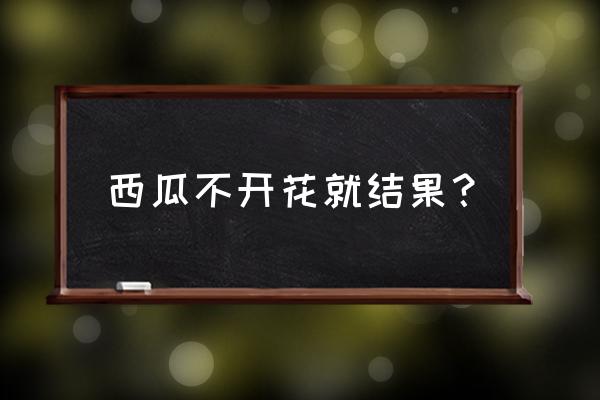 西瓜不开花就结果？